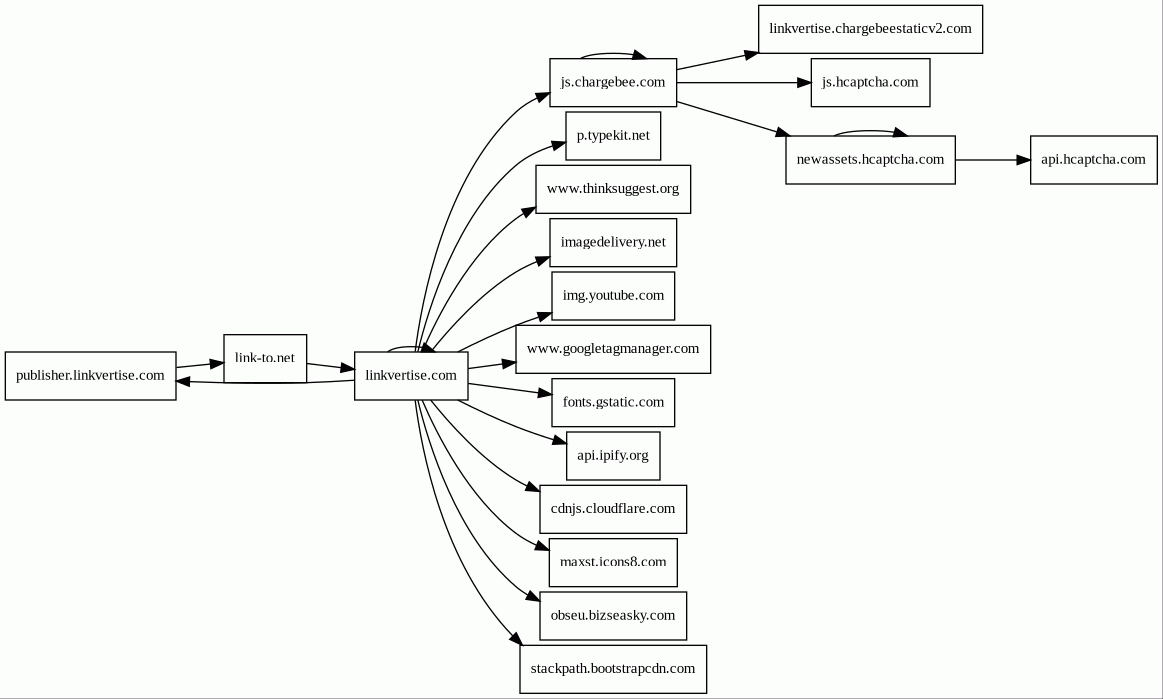 publisher.linkvertise.com
link-to.net
linkvertise.com
js.chargebee.com
p.typekit.net
www.thinksuggest.org
imagedelivery.net
img.youtube.com
www.googletagmanager.com
fonts.gstatic.com
api.ipify.org
cdnjs.cloudflare.com
maxst.icons8.com
obseu.bizseasky.com
stackpath.bootstrapcdn.com
linkvertise.chargebeestaticv2.com
js.hcaptcha.com
newassets.hcaptcha.com
api.hcaptcha.com